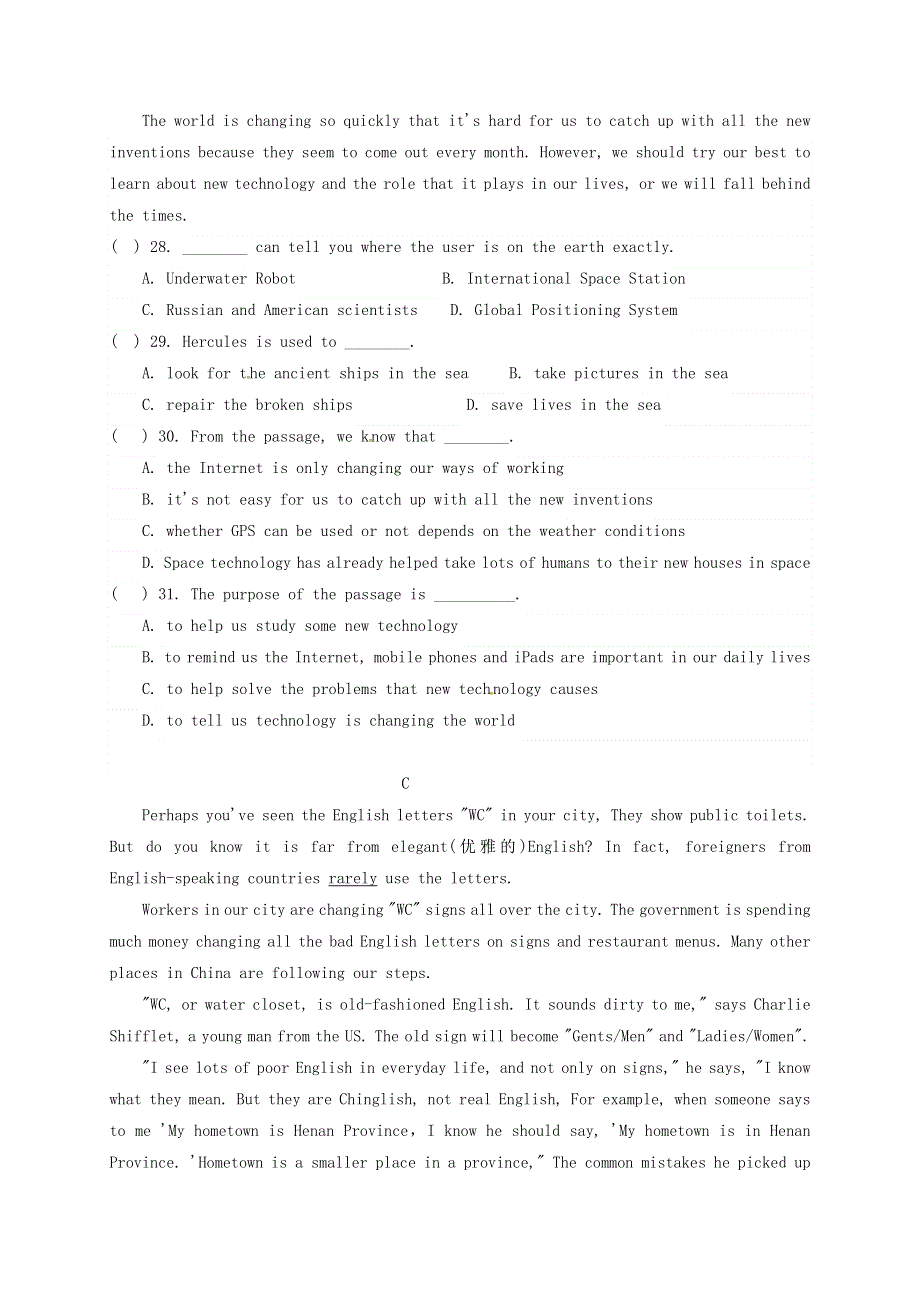 The world is changing so quickly that it's hard for us to catch up with all the new inventions because they seem to come out every month. However, we should try our best to learn about new technology and the role that it plays in our lives, or we will fall behind the times.

( ) 28. ________ can tell you where the user is on the earth exactly.

A. Underwater Robot B. International Space Station

C. Russian and American scientists D. Global Positioning System

( ) 29. Hercules is used to ________.

A. look for the ancient ships in the sea B. take pictures in the sea

C. repair the broken ships D. save lives in the sea

( ) 30. From the passage, we know that ________.

A. the Internet is only changing our ways of working

B. it's not easy for us to catch up with all the new inventions

C. whether GPS can be used or not depends on the weather conditions

D. Space technology has already helped take lots of humans to their new houses in space

( ) 31. The purpose of the passage is __________.

A. to help us study some new technology

B. to remind us the Internet, mobile phones and iPads are important in our daily lives

C. to help solve the problems that new technology causes

D. to tell us technology is changing the world

C

Perhaps you've seen the English letters "WC" in your city, They show public toilets. But do you know it is far from elegant(优雅的)English? In fact, foreigners from English-speaking countries rarely use the letters.

Workers in our city are changing "WC" signs all over the city. The government is spending much money changing all the bad English letters on signs and restaurant menus. Many other places in China are following our steps.

"WC, or water closet, is old-fashioned English. It sounds dirty to me," says Charlie Shifflet, a young man from the US. The old sign will become "Gents/Men" and "Ladies/Women".

"I see lots of poor English in everyday life, and not only on signs," he says, "I know what they mean. But they are Chinglish, not real English, For example, when someone says to me 'My hometown is Henan Province, I know he should say, 'My hometown is in Henan Province. 'Hometown is a smaller place in a province," The common mistakes he picked up